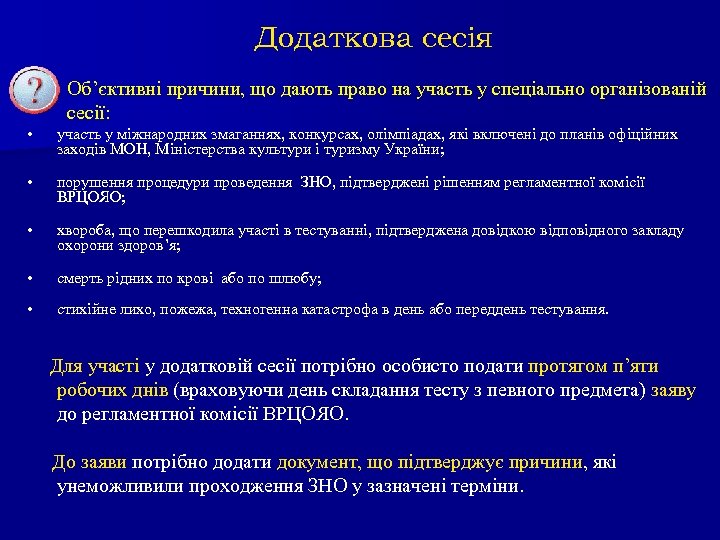 Додаткова сесія

?

Об'єктивні причини, що дають право на участь у спеціально організованій сесії:

• участь у міжнародних змаганнях, конкурсах, олімпіадах, які включені до планів офіційних заходів МОН, Міністерства культури і туризму України;

• порушення процедури проведення ЗНО, підтверджені рішенням регламентної комісії ВРЦОЯО;

• хвороба, що перешкодила участі в тестуванні, підтверджена довідкою відповідного закладу охорони здоров'я;

• смерть рідних по крові або по шлюбу;

• стихійне лихо, пожежа, техногенна катастрофа в день або переддень тестування.

Для участі у додатковій сесії потрібно особисто подати протягом п'яти робочих днів (враховуючи день складання тесту з певного предмета) заяву до регламентної комісії ВРЦОЯО.

До заяви потрібно додати документ, що підтверджує причини, які унеможливили проходження ЗНО у зазначені терміни.